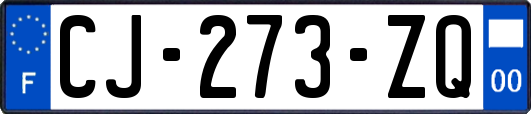 F

CJ-273-ZQ

00